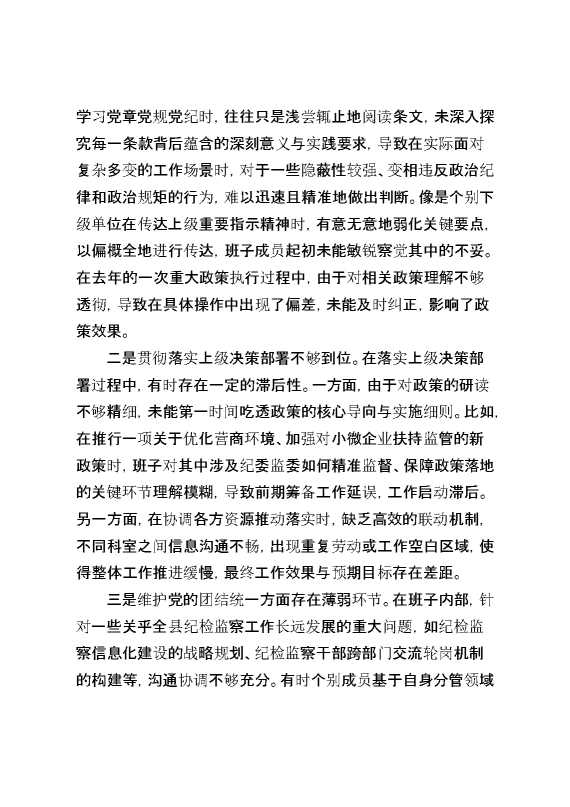 学习党章党规党纪时，往往只是浅尝辄止地阅读条文，未深入探究每一条款背后蕴含的深刻意义与实践要求，导致在实际面对复杂多变的工作场景时，对于一些隐蔽性较强、变相违反政治纪律和政治规矩的行为，难以迅速且精准地做出判断。像是个别下级单位在传达上级重要指示精神时，有意无意地弱化关键要点，以偏概全地进行传达，班子成员起初未能敏锐察觉其中的不妥。在去年的一次重大政策执行过程中，由于对相关政策理解不够透彻，导致在具体操作中出现了偏差，未能及时纠正，影响了政策效果。

二是贯彻落实上级决策部署不够到位。在落实上级决策部署过程中，有时存在一定的滞后性。一方面，由于对政策的研读不够精细，未能第一时间吃透政策的核心导向与实施细则。比如，在推行一项关于优化营商环境、加强对小微企业扶持监管的新政策时，班子对其中涉及纪委监委如何精准监督、保障政策落地的关键环节理解模糊，导致前期筹备工作延误，工作启动滞后。另一方面，在协调各方资源推动落实时，缺乏高效的联动机制，不同科室之间信息沟通不畅，出现重复劳动或工作空白区域，使得整体工作推进缓慢，最终工作效果与预期目标存在差距。

三是维护党的团结统一方面存在薄弱环节。在班子内部，针对一些关乎全县纪检监察工作长远发展的重大问题，如纪检监察信息化建设的战略规划、纪检监察干部跨部门交流轮岗机制的构建等，沟通协调不够充分。有时个别成员基于自身分管领域